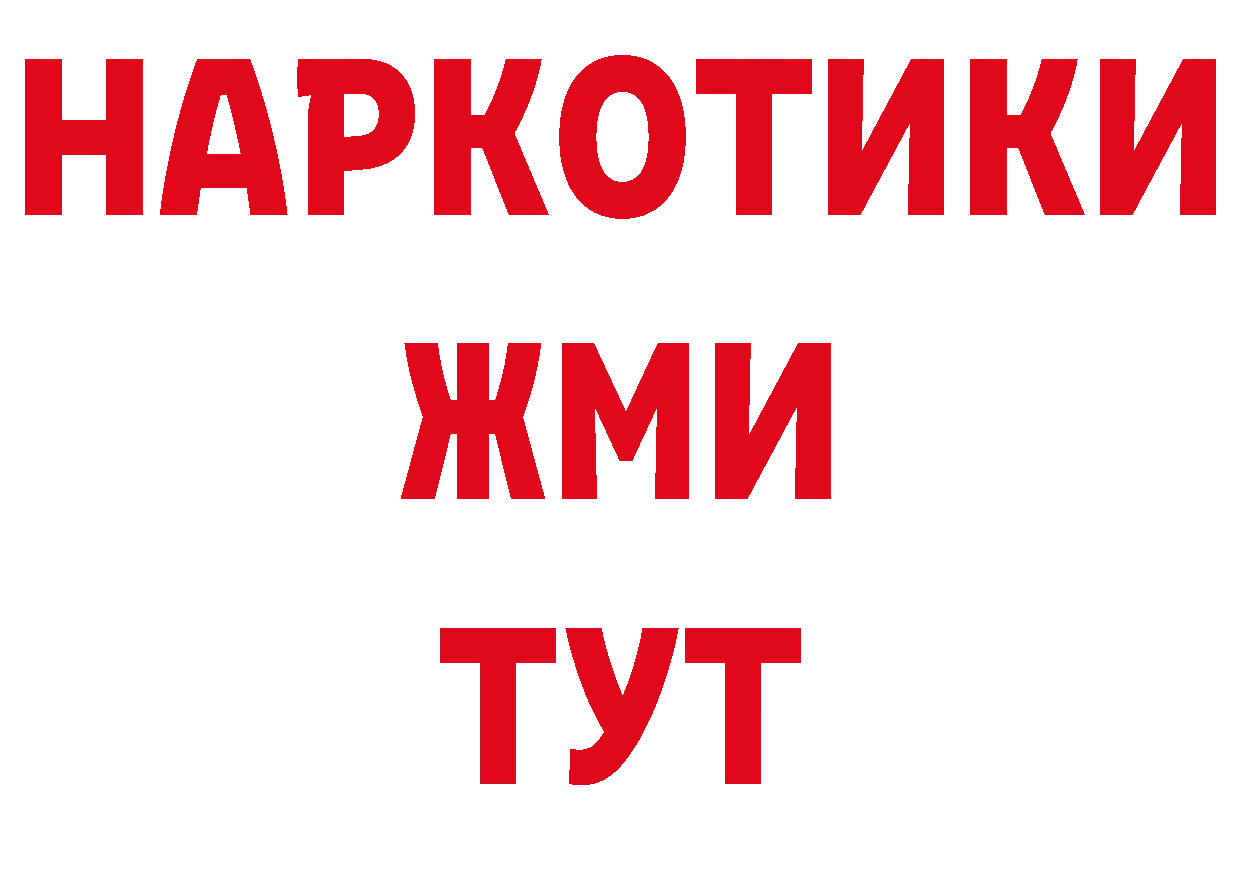 НАРКОТИКИ
ЖМИ
ТУТ